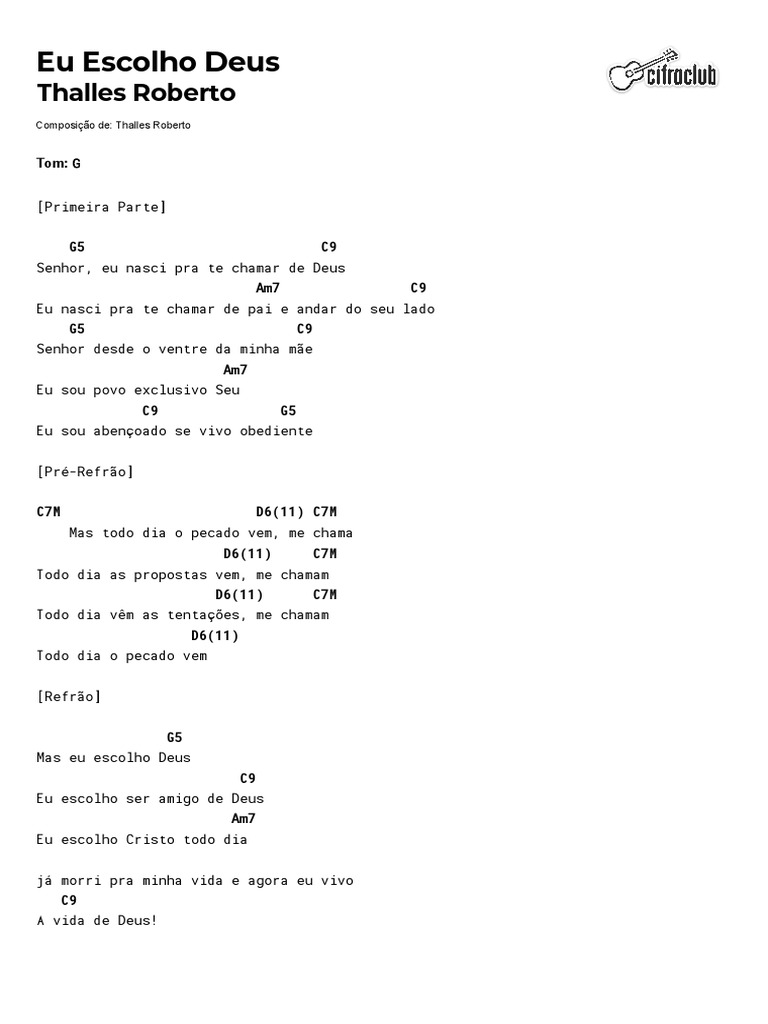 Eu Escolho Deus
Thalles Roberto

cifraclub

Composição de: Thalles Roberto

Tom: G

[Primeira Parte]

G5 C9
Senhor, eu nasci pra te chamar de Deus
Am7 C9
Eu nasci pra te chamar de pai e andar do seu lado
G5 C9
Senhor desde o ventre da minha mãe
Am7
Eu sou povo exclusivo Seu
C9 G5
Eu sou abençoado se vivo obediente

[Pré-Refrão]

C7M D6(11) C7M
Mas todo dia o pecado vem, me chama
D6(11) C7M
Todo dia as propostas vem, me chamam
D6(11) C7M
Todo dia vêm as tentações, me chamam
D6(11)
Todo dia o pecado vem

[Refrão]

G5
Mas eu escolho Deus
C9
Eu escolho ser amigo de Deus
Am7
Eu escolho Cristo todo dia

já morri pra minha vida e agora eu vivo
C9
A vida de Deus!